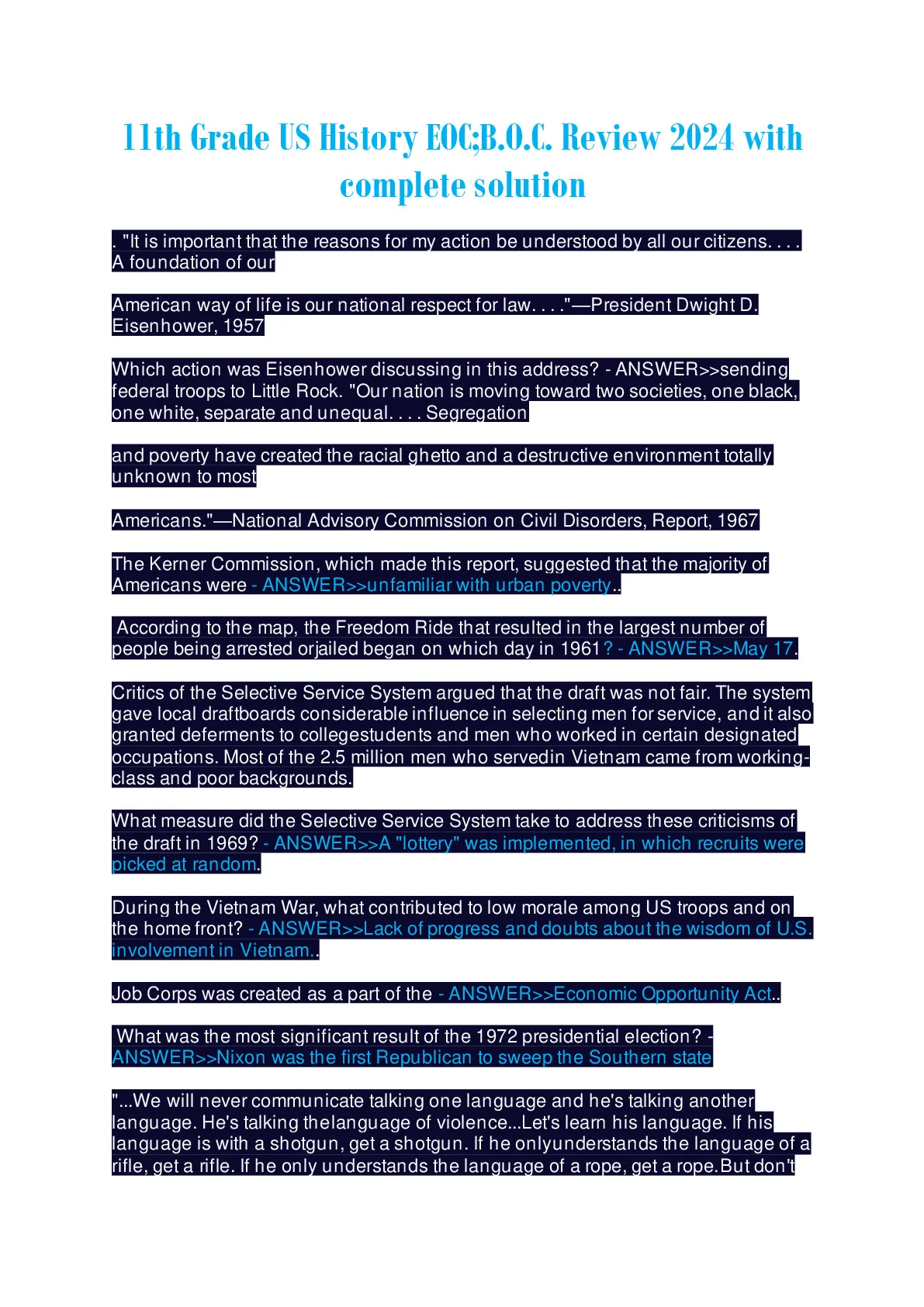 11th Grade US History EOC;B.O.C. Review 2024 with complete solution

. "It is important that the reasons for my action be understood by all our citizens. . . . A foundation of our

American way of life is our national respect for law. . . ."—President Dwight D. Eisenhower, 1957

Which action was Eisenhower discussing in this address? - ANSWER>>sending federal troops to Little Rock. "Our nation is moving toward two societies, one black, one white, separate and unequal. . . . Segregation

and poverty have created the racial ghetto and a destructive environment totally unknown to most

Americans."—National Advisory Commission on Civil Disorders, Report, 1967

The Kerner Commission, which made this report, suggested that the majority of Americans were - ANSWER>>unfamiliar with urban poverty..

According to the map, the Freedom Ride that resulted in the largest number of people being arrested orjailed began on which day in 1961? - ANSWER>>May 17.

Critics of the Selective Service System argued that the draft was not fair. The system gave local draftboards considerable influence in selecting men for service, and it also granted deferments to collegestudents and men who worked in certain designated occupations. Most of the 2.5 million men who servedin Vietnam came from working-class and poor backgrounds.

What measure did the Selective Service System take to address these criticisms of the draft in 1969? - ANSWER>>A "lottery" was implemented, in which recruits were picked at random.

During the Vietnam War, what contributed to low morale among US troops and on the home front? - ANSWER>>Lack of progress and doubts about the wisdom of U.S. involvement in Vietnam..

Job Corps was created as a part of the - ANSWER>>Economic Opportunity Act..

What was the most significant result of the 1972 presidential election? - ANSWER>>Nixon was the first Republican to sweep the Southern state

"...We will never communicate talking one language and he's talking another language. He's talking thelanguage of violence...Let's learn his language. If his language is with a shotgun, get a shotgun. If he onlyunderstands the language of a rifle, get a rifle. If he only understands the language of a rope, get a rope.But don't